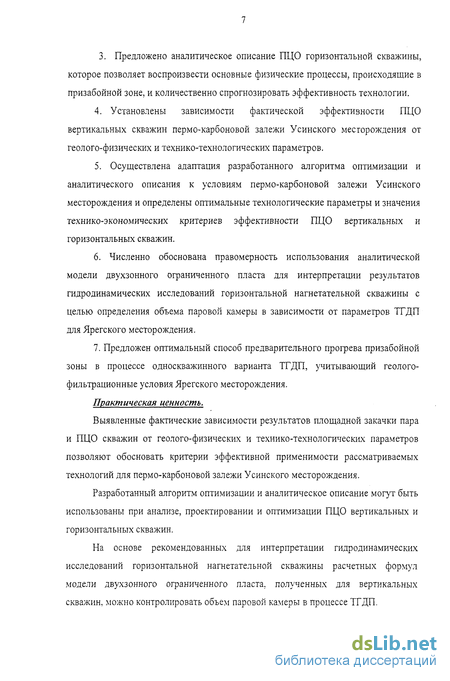 7

3. Предложено аналитическое описание ПЦО горизонтальной скважины, которое позволяет воспроизвести основные физические процессы, происходящие в призабойной зоне, и количественно спрогнозировать эффективность технологии.

4. Установлены зависимости фактической эффективности ПЦО вертикальных скважин пермо-карбоновой залежи Усинского месторождения от геолого-физических и технико-технологических параметров.

5. Осуществлена адаптация разработанного алгоритма оптимизации и аналитического описания к условиям пермо-карбоновой залежи Усинского месторождения и определены оптимальные технологические параметры и значения технико-экономических критериев эффективности ПЦО вертикальных и горизонтальных скважин.

6. Численно обоснована правомерность использования аналитической модели двухзонного ограниченного пласта для интерпретации результатов гидродинамических исследований горизонтальной нагнетательной скважины с целью определения объема паровой камеры в зависимости от параметров ТГДП для Ярегского месторождения.

7. Предложен оптимальный способ предварительного прогрева призабойной зоны в процессе односкважинного варианта ТГДП, учитывающий геолого-фильтрационные условия Ярегского месторождения.

Практическая ценность.

Выявленные фактические зависимости результатов площадной закачки пара и ПЦО скважин от геолого-физических и технико-технологических параметров позволяют обосновать критерии эффективной применимости рассматриваемых технологий для пермо-карбоновой залежи Усинского месторождения.

Разработанный алгоритм оптимизации и аналитическое описание могут быть использованы при анализе, проектировании и оптимизации ПЦО вертикальных и горизонтальных скважин.

На основе рекомендованных для интерпретации гидродинамических исследований горизонтальной нагнетательной скважины расчетных формул модели двухзонного ограниченного пласта, полученных для вертикальных скважин, можно контролировать объем паровой камеры в процессе ТГДП.

dsLib.net
библиотека диссертаций